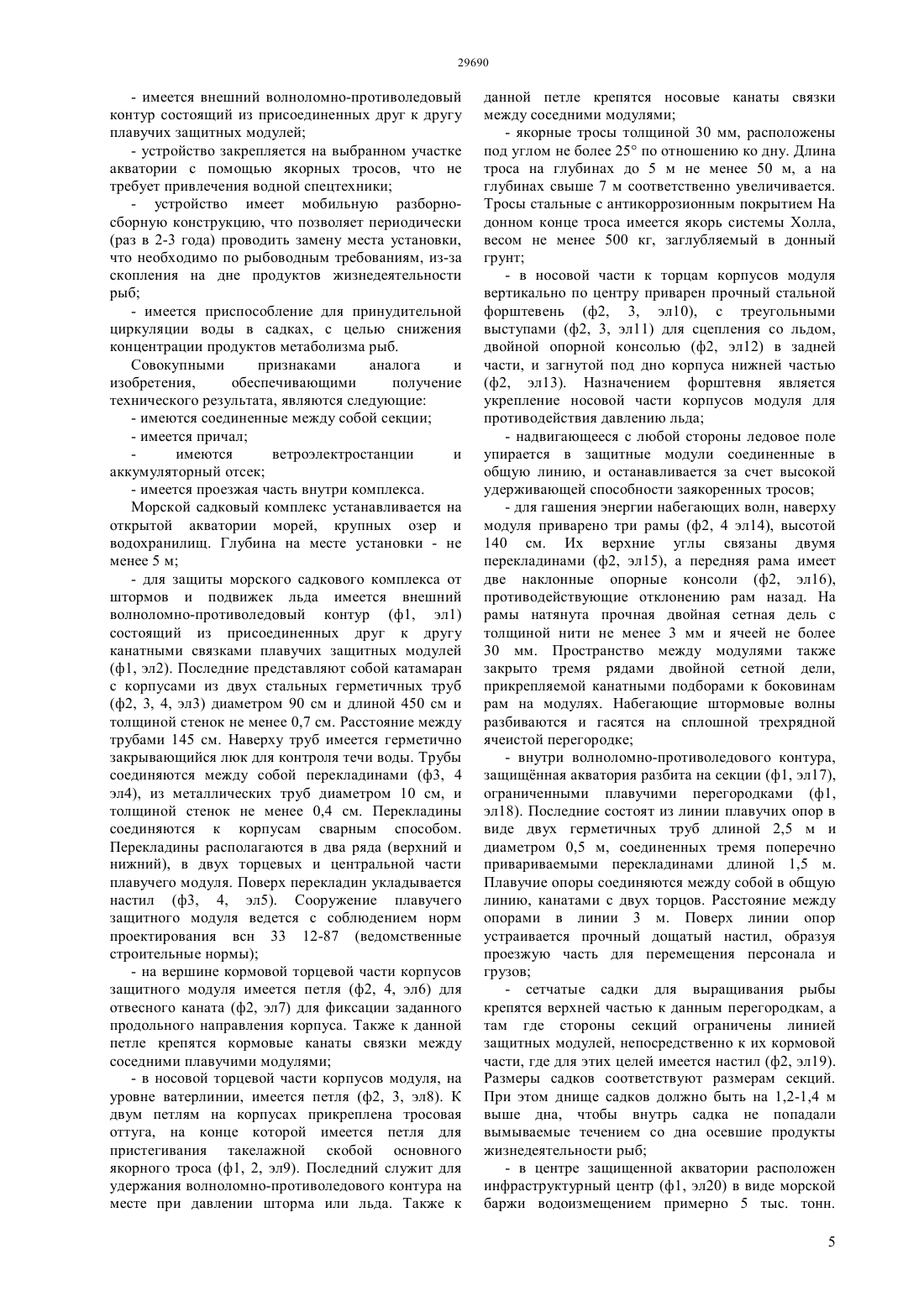 29690

- имеется внешний волноломно-противоледовый контур состоящий из присоединенных друг к другу плавучих защитных модулей;

- устройство закрепляется на выбранном участке акватории с помощью якорных тросов, что не требует привлечения водной спецтехники;

- устройство имеет мобильную разборно-сборную конструкцию, что позволяет периодически (раз в 2-3 года) проводить замену места установки, что необходимо по рыбоводным требованиям, из-за скопления на дне продуктов жизнедеятельности рыб;

- имеется приспособление для принудительной циркуляции воды в садках, с целью снижения концентрации продуктов метаболизма рыб.

Совокупными признаками аналога и изобретения, обеспечивающими получение технического результата, являются следующие:

- имеются соединенные между собой секции;

- имеется причал;

- имеются ветроэлектростанции и аккумуляторный отсек;

- имеется проезжая часть внутри комплекса.

Морской садковый комплекс устанавливается на открытой акватории морей, крупных озер и водохранилищ. Глубина на месте установки - не менее 5 м;

- для защиты морского садкового комплекса от штормов и подвижек льда имеется внешний волноломно-противоледовый контур (ф1, эл1) состоящий из присоединенных друг к другу канатными связками плавучих защитных модулей (ф1, эл2). Последние представляют собой катамаран с корпусами из двух стальных герметичных труб (ф2, 3, 4, эл3) диаметром 90 см и длиной 450 см и толщиной стенок не менее 0,7 см. Расстояние между трубами 145 см. Наверху труб имеется герметично закрывающийся люк для контроля течи воды. Трубы соединяются между собой перекладинами (ф3, 4 эл4), из металлических труб диаметром 10 см, и толщиной стенок не менее 0,4 см. Перекладины соединяются к корпусам сварным способом. Перекладины располагаются в два ряда (верхний и нижний), в двух торцевых и центральной части плавучего модуля. Поверх перекладин укладывается настил (ф3, 4, эл5). Сооружение плавучего защитного модуля ведется с соблюдением норм проектирования всн 33 12-87 (ведомственные строительные нормы);

- на вершине кормовой торцевой части корпусов защитного модуля имеется петля (ф2, 4, эл6) для отвесного каната (ф2, эл7) для фиксации заданного продольного направления корпуса. Также к данной петле крепятся кормовые канаты связки между соседними плавучими модулями;

- в носовой торцевой части корпусов модуля, на уровне ватерлинии, имеется петля (ф2, 3, эл8). К двум петлям на корпусах прикреплена тросовая оттуга, на конце которой имеется петля для пристегивания такелажной скобой основного якорного троса (ф1, 2, эл9). Последний служит для удержания волноломно-противоледового контура на месте при давлении шторма или льда. Также к данной петле крепятся носовые канаты связки между соседними модулями;

- якорные тросы толщиной 30 мм, расположены под углом не более 25° по отношению ко дну. Длина троса на глубинах до 5 м не менее 50 м, а на глубинах свыше 7 м соответственно увеличивается. Тросы стальные с антикоррозионным покрытием На донном конце троса имеется якорь системы Холла, весом не менее 500 кг, заглубляемый в донный грунт;

- в носовой части к торцам корпусов модуля вертикально по центру приварен прочный стальной форштевень (ф2, 3, эл10), с треугольными выступами (ф2, 3, эл11) для сцепления со льдом, двойной опорной консолью (ф2, эл12) в задней части, и загнутой под дно корпуса нижней частью (ф2, эл13). Назначением форштевня является укрепление носовой части корпусов модуля для противодействия давлению льда;

- надвигающееся с любой стороны ледовое поле упирается в защитные модули соединенные в общую линию, и останавливается за счет высокой удерживающей способности заякоренных тросов;

- для гашения энергии набегающих волн, наверху модуля приварено три рамы (ф2, 4 эл14), высотой 140 см. Их верхние углы связаны двумя перекладинами (ф2, эл15), а передняя рама имеет две наклонные опорные консоли (ф2, эл16), противодействующие отклонению рам назад. На рамы натянута прочная двойная сетная дель с толщиной нити не менее 3 мм и ячеей не более 30 мм. Пространство между модулями также закрыто тремя рядами двойной сетной дели, прикрепляемой канатными подборами к боковинам рам на модулях. Набегающие штормовые волны разбиваются и гасятся на сплошной трехрядной ячеистой перегородке;

- внутри волноломно-противоледового контура, защищённая акватория разбита на секции (ф1, эл17), ограниченными плавучими перегородками (ф1, эл18). Последние состоят из линии плавучих опор в виде двух герметичных труб длиной 2,5 м и диаметром 0,5 м, соединенных тремя поперечно привариваемыми перекладинами длиной 1,5 м. Плавучие опоры соединяются между собой в общую линию, канатами с двух торцов. Расстояние между опорами в линии 3 м. Поверх линии опор устраивается прочный дощатый настил, образуя проезжую часть для перемещения персонала и грузов;

- сетчатые садки для выращивания рыбы крепятся верхней частью к данным перегородкам, а там где стороны секций ограничены линией защитных модулей, непосредственно к их кормовой части, где для этих целей имеется настил (ф2, эл19). Размеры садков соответствуют размерам секций. При этом днище садков должно быть на 1,2-1,4 м выше дна, чтобы внутрь садка не попадали вымываемые течением со дна осевшие продукты жизнедеятельности рыб;

- в центре защищенной акватории расположен инфраструктурный центр (ф1, эл20) в виде морской баржи водоизмещением примерно 5 тыс. тонн.

5